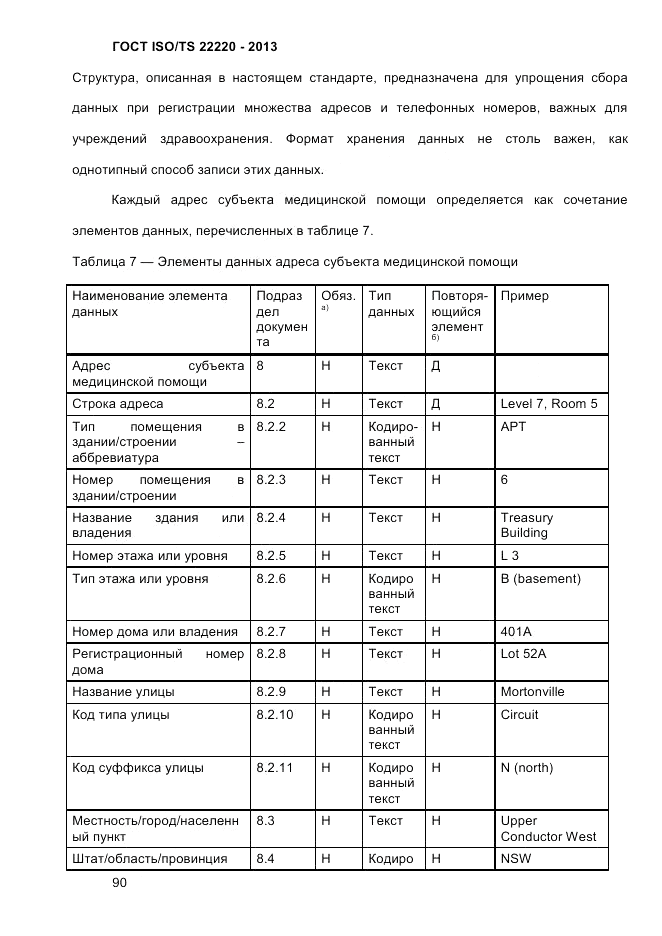 ГОСТ ISO/TS 22220 - 2013

Структура, описанная в настоящем стандарте, предназначена для упрощения сбора данных при регистрации множества адресов и телефонных номеров, важных для учреждений здравоохранения. Формат хранения данных не столь важен, как однотипный способ записи этих данных.

Каждый адрес субъекта медицинской помощи определяется как сочетание элементов данных, перечисленных в таблице 7.

Таблица 7 — Элементы данных адреса субъекта медицинской помощи

| Наименование элемента данных | Подраздел документа | Обяз. а) | Тип данных | Повторяющийся элемент б) | Пример |
|---|---|---|---|---|---|
| Адрес субъекта медицинской помощи | 8 | Н | Текст | Д | |
| Строка адреса | 8.2 | Н | Текст | Д | Level 7, Room 5 |
| Тип помещения в здании/строении – аббревиатура | 8.2.2 | Н | Кодированный текст | Н | APT |
| Номер помещения в здании/строении | 8.2.3 | Н | Текст | Н | 6 |
| Название здания или владения | 8.2.4 | Н | Текст | Н | Treasury Building |
| Номер этажа или уровня | 8.2.5 | Н | Текст | Н | L 3 |
| Тип этажа или уровня | 8.2.6 | Н | Кодированный текст | Н | B (basement) |
| Номер дома или владения | 8.2.7 | Н | Текст | Н | 401A |
| Регистрационный номер дома | 8.2.8 | Н | Текст | Н | Lot 52A |
| Название улицы | 8.2.9 | Н | Текст | Н | Mortonville |
| Код типа улицы | 8.2.10 | Н | Кодированный текст | Н | Circuit |
| Код суффикса улицы | 8.2.11 | Н | Кодированный текст | Н | N (north) |
| Местность/город/населенный пункт | 8.3 | Н | Текст | Н | Upper Conductor West |
| Штат/область/провинция | 8.4 | Н | Кодиро | Н | NSW |

90